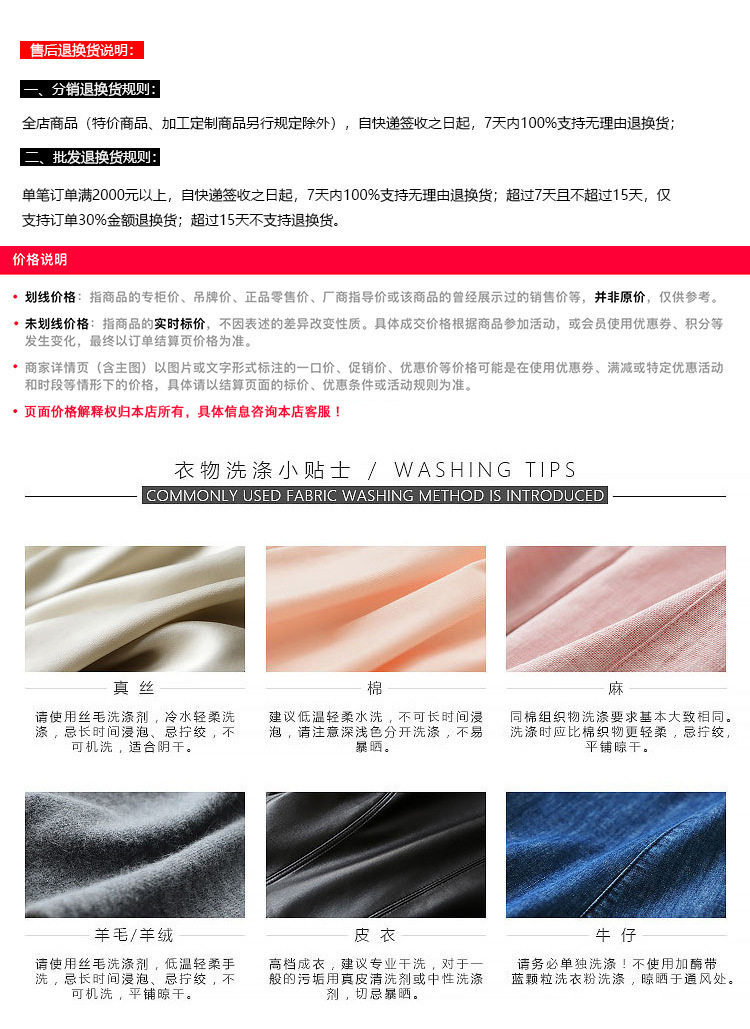 售后退换货说明：

一、分销退换货规则：

全店商品（特价商品、加工定制商品另行规定除外），自快递签收之日起，7天内100%支持无理由退换货；

二、批发退换货规则：

单笔订单满2000元以上，自快递签收之日起，7天内100%支持无理由退换货；超过7天且不超过15天，仅支持订单30%金额退换货；超过15天不支持退换货。

价格说明

• 划线价格：指商品的专柜价、吊牌价、正品零售价、厂商指导价或该商品的曾经展示过的销售价等，并非原价，仅供参考。

• 未划线价格：指商品的实时标价，不因表述的差异改变性质。具体成交价格根据商品参加活动，或会员使用优惠券、积分等发生变化，最终以订单结算页价格为准。

• 商家详情页（含主图）以图片或文字形式标注的一口价、促销价、优惠价等价格可能是在使用优惠券、满减或特定优惠活动和时段等情形下的价格，具体请以结算页面的标价、优惠条件或活动规则为准。

• 页面价格解释权归本店所有，具体信息咨询本店客服！

衣物洗涤小贴士 / WASHING TIPS

COMMONLY USED FABRIC WASHING METHOD IS INTRODUCED

真丝

请使用丝毛洗涤剂，冷水轻柔洗涤，忌长时间浸泡、忌拧绞，不可机洗，适合阴干。

棉

建议低温轻柔水洗，不可长时间浸泡，请注意深浅色分开洗涤，不易暴晒。

麻

同棉组织物洗涤要求基本大致相同。洗涤时应比棉织物更轻柔，忌拧绞，平铺晾干。

羊毛/羊绒

请使用丝毛洗涤剂，低温轻柔手洗，忌长时间浸泡、忌拧绞，不可机洗，平铺晾干。

皮衣

高档成衣，建议专业干洗，对于一般的污垢用真皮清洗剂或中性洗涤剂，切忌暴晒。

牛仔

请务必单独洗涤！不使用加酶带蓝颗粒洗衣粉洗涤，晾晒于通风处。